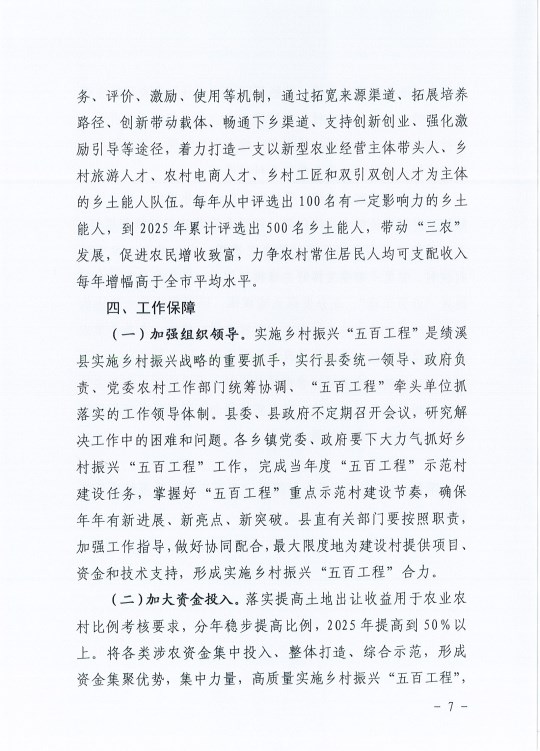 务、评价、激励、使用等机制，通过拓宽来源渠道、拓展培养路径、创新带动载体、畅通下乡渠道、支持创新创业、强化激励引导等途径，着力打造一支以新型农业经营主体带头人、乡村旅游人才、农村电商人才、乡村工匠和双引双创人才为主体的乡土能人队伍。每年从中评选出100名有一定影响力的乡土能人，到2025年累计评选出500名乡土能人，带动“三农”发展，促进农民增收致富，力争农村常住居民人均可支配收入每年增幅高于全市平均水平。

四、工作保障

（一）加强组织领导。实施乡村振兴“五百工程”是绩溪县实施乡村振兴战略的重要抓手，实行县委统一领导、政府负责、党委农村工作部门统筹协调、“五百工程”牵头单位抓落实的工作领导体制。县委、县政府不定期召开会议，研究解决工作中的困难和问题。各乡镇党委、政府要下大力气抓好乡村振兴“五百工程”工作，完成当年度“五百工程”示范村建设任务，掌握好“五百工程”重点示范村建设节奏，确保年年有新进展、新亮点、新突破。县直有关部门要按照职责，加强工作指导，做好协同配合，最大限度地为建设村提供项目、资金和技术支持，形成实施乡村振兴“五百工程”合力。

（二）加大资金投入。落实提高土地出让收益用于农业农村比例考核要求，分年稳步提高比例，2025年提高到50%以上。将各类涉农资金集中投入、整体打造、综合示范，形成资金集聚优势，集中力量，高质量实施乡村振兴“五百工程”，

－ 7 －